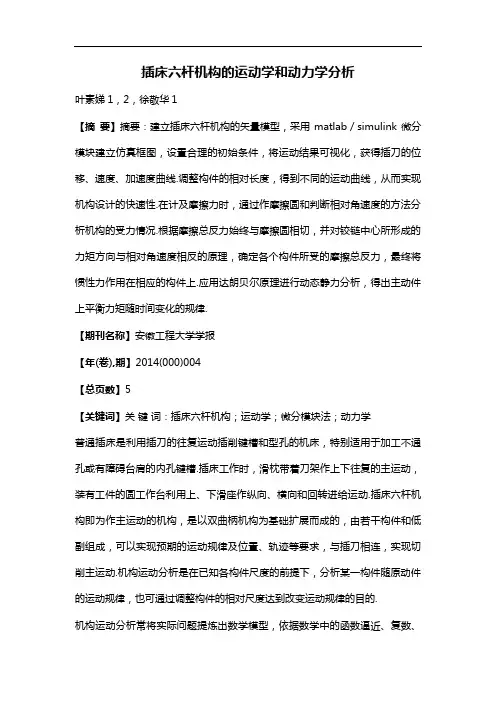 插床六杆机构的运动学和动力学分析

叶素娣 1，2，徐敬华 1

【摘 要】摘要：建立插床六杆机构的矢量模型，采用 matlab / simulink 微分模块建立仿真框图，设置合理的初始条件，将运动结果可视化，获得插刀的位移、速度、加速度曲线.调整构件的相对长度，得到不同的运动曲线，从而实现机构设计的快速性.在计及摩擦力时，通过作摩擦圆和判断相对角速度的方法分析机构的受力情况.根据摩擦总反力始终与摩擦圆相切，并对铰链中心所形成的力矩方向与相对角速度相反的原理，确定各个构件所受的摩擦总反力，最终将惯性力作用在相应的构件上.应用达朗贝尔原理进行动态静力分析，得出主动件上平衡力矩随时间变化的规律.

【期刊名称】安徽工程大学学报

【年(卷),期】2014(000)004

【总页数】5

【关键词】关 键 词：插床六杆机构；运动学；微分模块法；动力学

普通插床是利用插刀的往复运动插削键槽和型孔的机床，特别适用于加工不通孔或有障碍台肩的内孔键槽.插床工作时，滑枕带着刀架作上下往复的主运动，装有工件的圆工作台利用上、下滑座作纵向、横向和回转进给运动.插床六杆机构即为作主运动的机构，是以双曲柄机构为基础扩展而成的，由若干构件和低副组成，可以实现预期的运动规律及位置、轨迹等要求，与插刀相连，实现切削主运动.机构运动分析是在已知各构件尺度的前提下，分析某一构件随原动件的运动规律，也可通过调整构件的相对尺度达到改变运动规律的目的.

机构运动分析常将实际问题提炼出数学模型，依据数学中的函数逼近、复数、